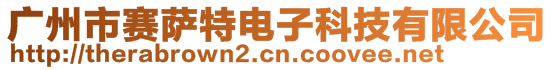 广州市赛萨特电子科技有限公司
http://therabrown2.cn.coovee.net